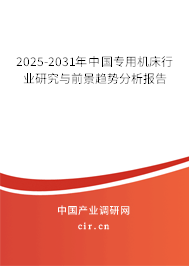 2025-2031年中国专用机床行业研究与前景趋势分析报告

中国产业调研网

cir.cn